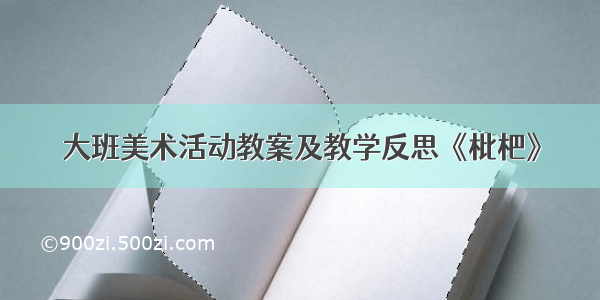 大班美术活动教案及教学反思《枇杷》

©900zi.500zi.com